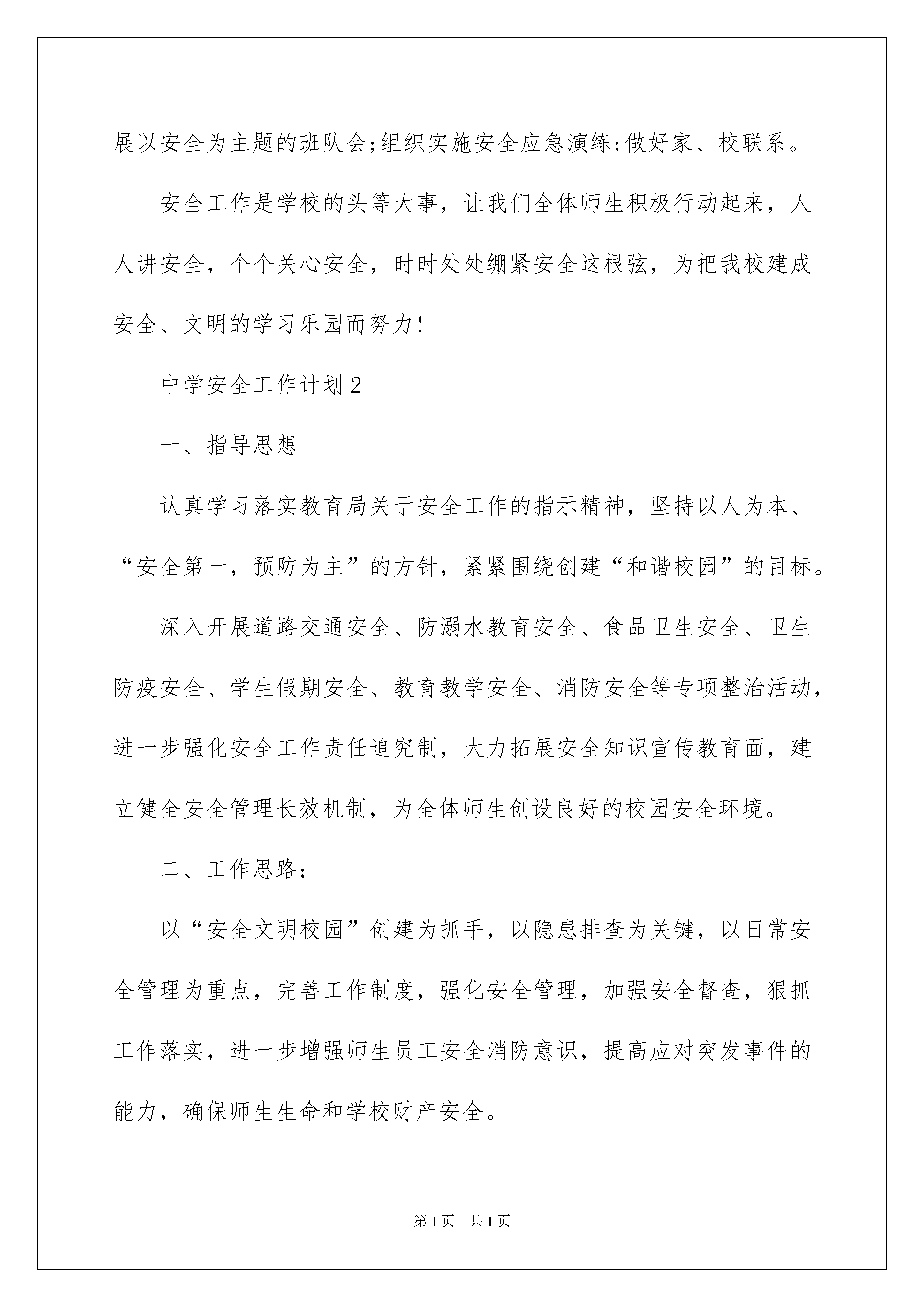 展以安全为主题的班队会;组织实施安全应急演练;做好家、校联系。

安全工作是学校的头等大事，让我们全体师生积极行动起来，人人讲安全，个个关心安全，时时处处绷紧安全这根弦，为把我校建成安全、文明的学习乐园而努力!

中学安全工作计划2

一、指导思想

认真学习落实教育局关于安全工作的指示精神，坚持以人为本、“安全第一，预防为主”的方针，紧紧围绕创建“和谐校园”的目标。

深入开展道路交通安全、防溺水教育安全、食品卫生安全、卫生防疫安全、学生假期安全、教育教学安全、消防安全等专项整治活动，进一步强化安全工作责任追究制，大力拓展安全知识宣传教育面，建立健全安全管理长效机制，为全体师生创设良好的校园安全环境。

二、工作思路:

以“安全文明校园”创建为抓手，以隐患排查为关键，以日常安全管理为重点，完善工作制度，强化安全管理，加强安全督查，狠抓工作落实，进一步增强师生员工安全消防意识，提高应对突发事件的能力，确保师生生命和学校财产安全。

第1页 共1页